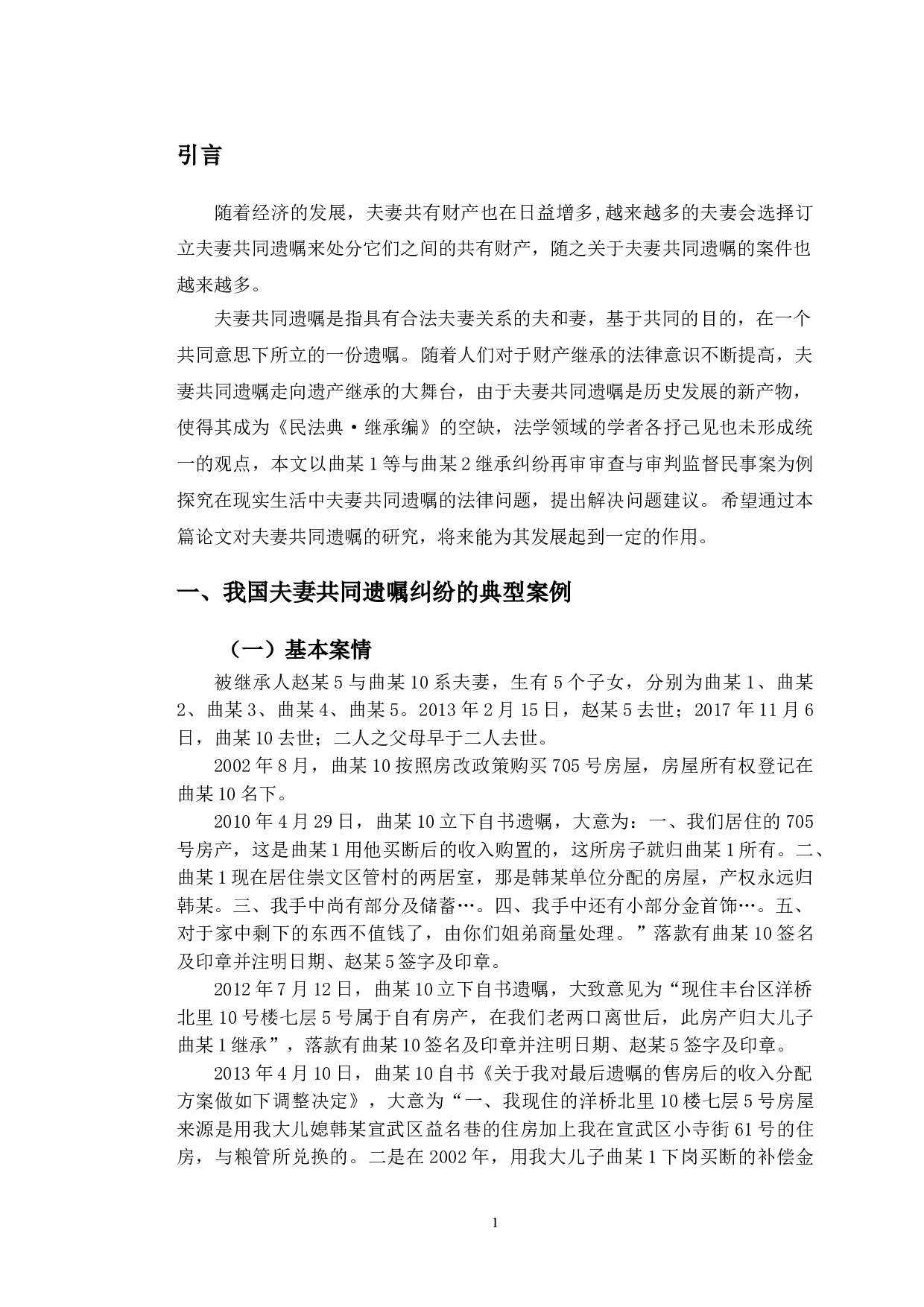 引言

随着经济的发展，夫妻共有财产也在日益增多,越来越多的夫妻会选择订立夫妻共同遗嘱来处分它们之间的共有财产，随之关于夫妻共同遗嘱的案件也越来越多。

夫妻共同遗嘱是指具有合法夫妻关系的夫和妻，基于共同的目的，在一个共同意思下所立的一份遗嘱。随着人们对于财产继承的法律意识不断提高，夫妻共同遗嘱走向遗产继承的大舞台，由于夫妻共同遗嘱是历史发展的新产物，使得其成为《民法典·继承编》的空缺，法学领域的学者各抒己见也未形成统一的观点，本文以曲某1等与曲某2继承纠纷再审审查与审判监督民事案为例探究在现实生活中夫妻共同遗嘱的法律问题，提出解决问题建议。希望通过本篇论文对夫妻共同遗嘱的研究，将来能为其发展起到一定的作用。

一、我国夫妻共同遗嘱纠纷的典型案例

（一）基本案情

被继承人赵某5与曲某10系夫妻，生有5个子女，分别为曲某1、曲某2、曲某3、曲某4、曲某5。2013年2月15日，赵某5去世；2017年11月6日，曲某10去世；二人之父母早于二人去世。

2002年8月，曲某10按照房改政策购买705号房屋，房屋所有权登记在曲某10名下。

2010年4月29日，曲某10立下自书遗嘱，大意为：一、我们居住的705号房产，这是曲某1用他买断后的收入购置的，这所房子就归曲某1所有。二、曲某1现在居住崇文区管村的两居室，那是韩某单位分配的房屋，产权永远归韩某。三、我手中尚有部分及储蓄…。四、我手中还有小部分金首饰…。五、对于家中剩下的东西不值钱了，由你们姐弟商量处理。”落款有曲某10签名及印章并注明日期、赵某5签字及印章。

2012年7月12日，曲某10立下自书遗嘱，大致意见为“现住丰台区洋桥北里10号楼七层5号属于自有房产，在我们老两口离世后，此房产归大儿子曲某1继承”，落款有曲某10签名及印章并注明日期、赵某5签字及印章。

2013年4月10日，曲某10自书《关于我对最后遗嘱的售房后的收入分配方案做如下调整决定》，大意为“一、我现住的洋桥北里10楼七层5号房屋来源是用我大儿媳韩某宣武区益名巷的住房加上我在宣武区小寺街61号的住房，与粮管所兑换的。二是在2002年，用我大儿子曲某1下岗买断的补偿金

1